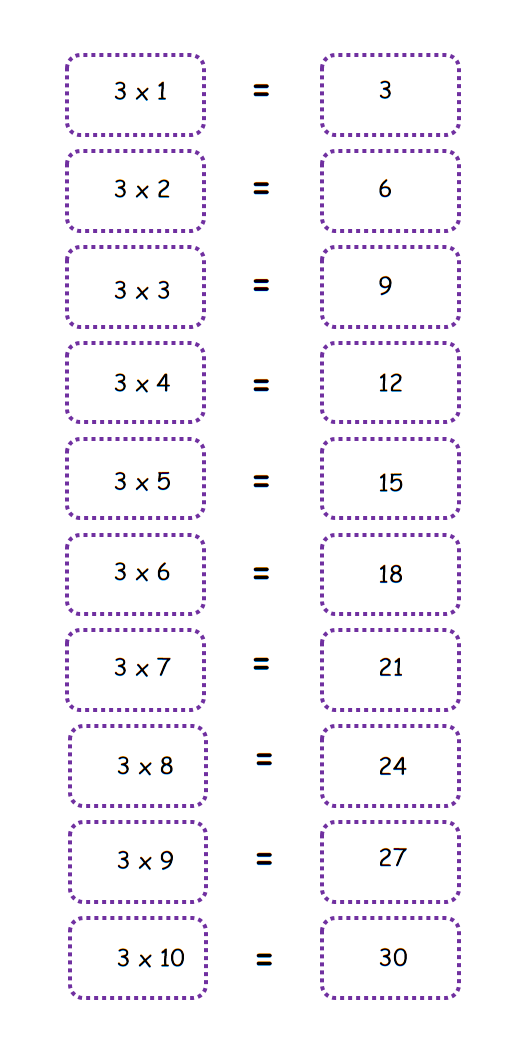 3 x 1 = 3

3 x 2 = 6

3 x 3 = 9

3 x 4 = 12

3 x 5 = 15

3 x 6 = 18

3 x 7 = 21

3 x 8 = 24

3 x 9 = 27

3 x 10 = 30